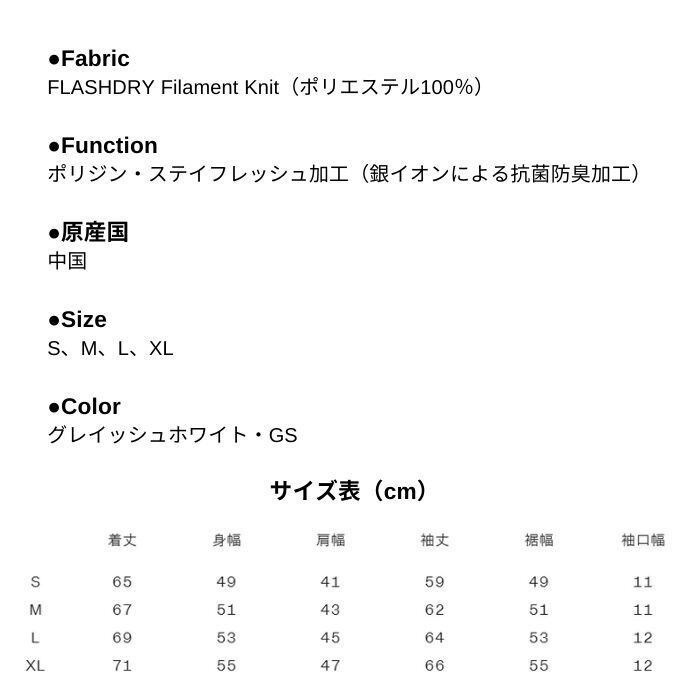 ●Fabric
FLASHDRY Filament Knit（ポリエステル100%）

●Function
ポリジン・ステイフレッシュ加工（銀イオンによる抗菌防臭加工）

●原産国
中国

●Size
S、M、L、XL

●Color
グレイッシュホワイト・GS

サイズ表（cm）

| | 着丈 | 身幅 | 肩幅 | 袖丈 | 裾幅 | 袖口幅 |
|---|---|---|---|---|---|---|
| S | 65 | 49 | 41 | 59 | 49 | 11 |
| M | 67 | 51 | 43 | 62 | 51 | 11 |
| L | 69 | 53 | 45 | 64 | 53 | 12 |
| XL | 71 | 55 | 47 | 66 | 55 | 12 |